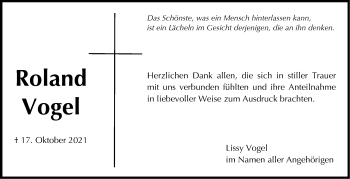 Roland Vogel

† 17. Oktober 2021

Das Schönste, was ein Mensch hinterlassen kann, ist ein Lächeln im Gesicht derjenigen, die an ihn denken.

Herzlichen Dank allen, die sich in stiller Trauer mit uns verbunden fühlten und ihre Anteilnahme in liebevoller Weise zum Ausdruck brachten.

Lissy Vogel
im Namen aller Angehörigen